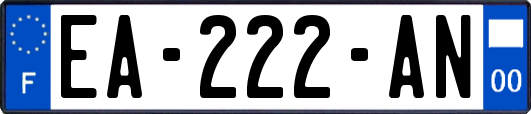 F
EA-222-AN
00